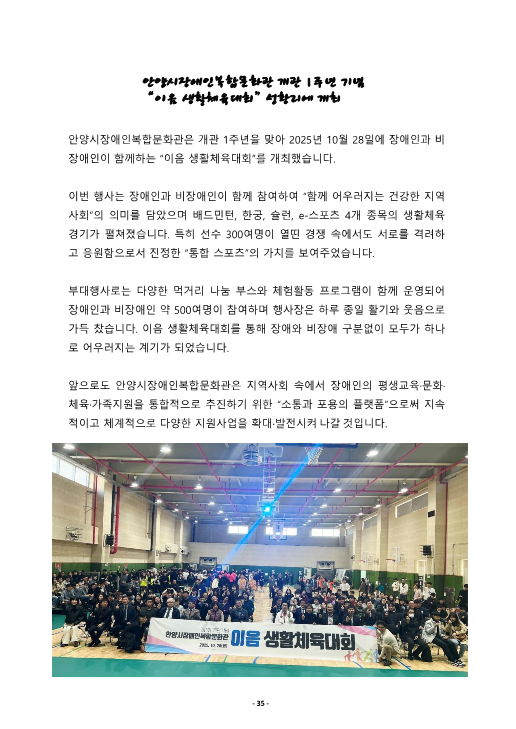 안양시장애인복합문화관 개관 1주년 기념
"이음 생활체육대회" 성황리에 개최

안양시장애인복합문화관은 개관 1주년을 맞아 2025년 10월 28일에 장애인과 비장애인이 함께하는 "이음 생활체육대회"를 개최했습니다.

이번 행사는 장애인과 비장애인이 함께 참여하여 "함께 어우러지는 건강한 지역사회"의 의미를 담았으며 배드민턴, 한궁, 슐런, e-스포츠 4개 종목의 생활체육 경기가 펼쳐졌습니다. 특히 선수 300여명이 열띤 경쟁 속에서도 서로를 격려하고 응원함으로서 진정한 "통합 스포츠"의 가치를 보여주었습니다.

부대행사로는 다양한 먹거리 나눔 부스와 체험활동 프로그램이 함께 운영되어 장애인과 비장애인 약 500여명이 참여하며 행사장은 하루 종일 활기와 웃음으로 가득 찼습니다. 이음 생활체육대회를 통해 장애와 비장애 구분없이 모두가 하나로 어우러지는 계기가 되었습니다.

앞으로도 안양시장애인복합문화관은 지역사회 속에서 장애인의 평생교육·문화·체육·가족지원을 통합적으로 추진하기 위한 "소통과 포용의 플랫폼"으로써 지속적이고 체계적으로 다양한 지원사업을 확대·발전시켜 나갈 것입니다.

안양시장애인복합문화관 이음 생활체육대회

- 35 -